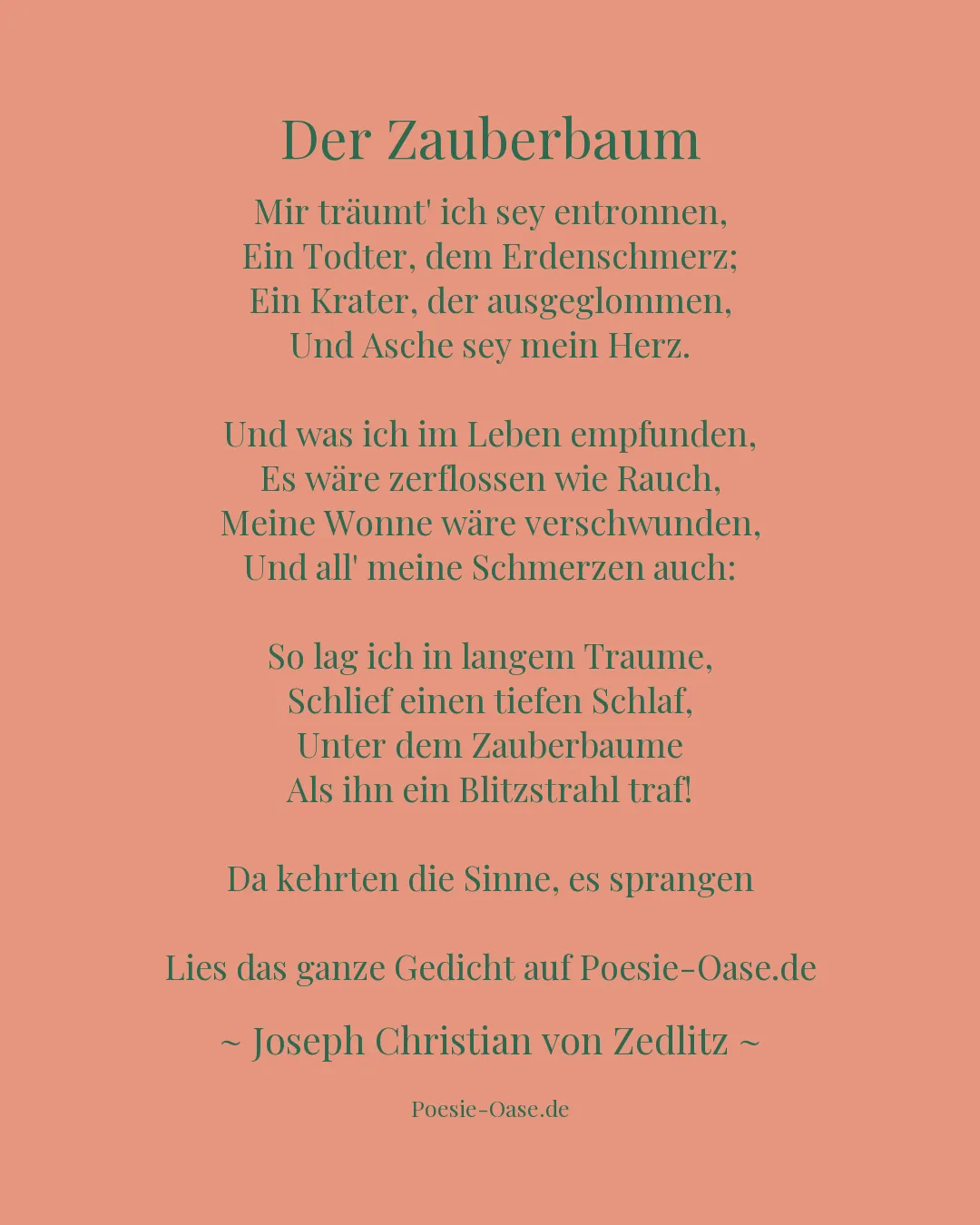 Der Zauberbaum

Mir träumt' ich sey entronnen,
Ein Todter, dem Erdenschmerz;
Ein Krater, der ausgeglommen,
Und Asche sey mein Herz.

Und was ich im Leben empfunden,
Es wäre zerflossen wie Rauch,
Meine Wonne wäre verschwunden,
Und all' meine Schmerzen auch:

So lag ich in langem Traume,
Schlief einen tiefen Schlaf,
Unter dem Zauberbaume
Als ihn ein Blitzstrahl traf!

Da kehrten die Sinne, es sprangen

Lies das ganze Gedicht auf Poesie-Oase.de

~ Joseph Christian von Zedlitz ~

Poesie-Oase.de